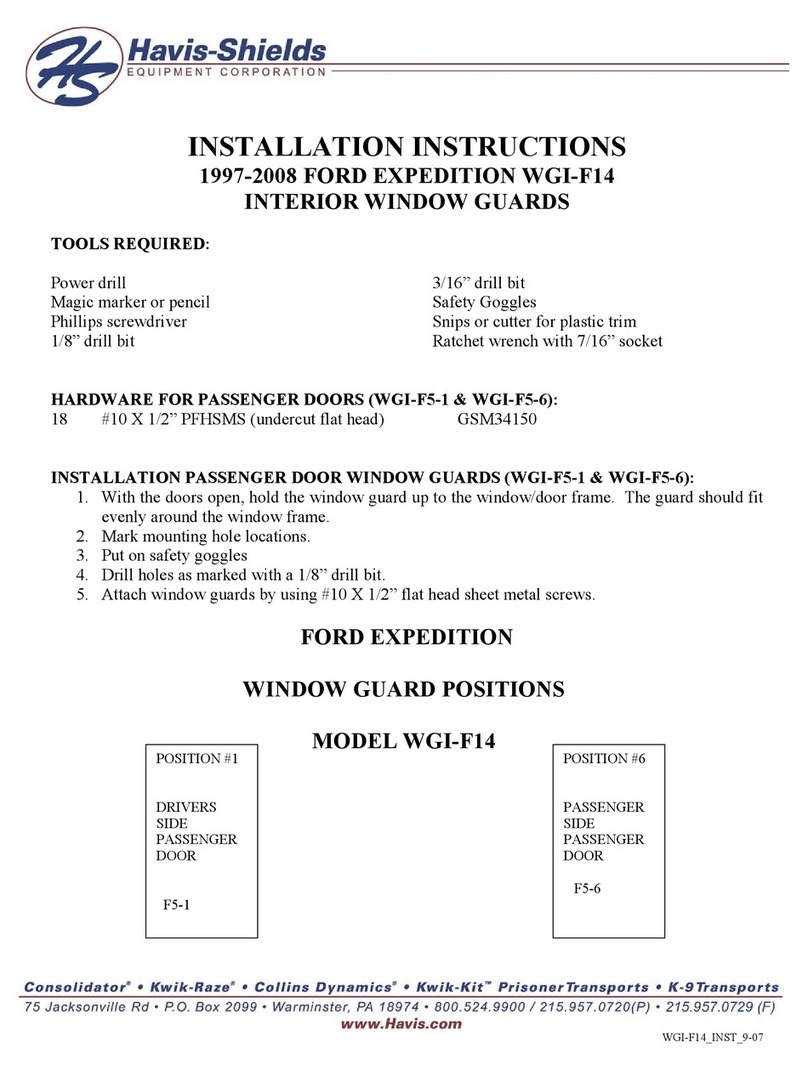 HS Havis-Shields
EQUIPMENT CORPORATION

INSTALLATION INSTRUCTIONS
1997-2008 FORD EXPEDITION WGI-F14
INTERIOR WINDOW GUARDS

TOOLS REQUIRED:

Power drill
Magic marker or pencil
Phillips screwdriver
1/8” drill bit

3/16” drill bit
Safety Goggles
Snips or cutter for plastic trim
Ratchet wrench with 7/16” socket

HARDWARE FOR PASSENGER DOORS (WGI-F5-1 & WGI-F5-6):
18 #10 X 1/2” PFHSMS (undercut flat head) GSM34150

INSTALLATION PASSENGER DOOR WINDOW GUARDS (WGI-F5-1 & WGI-F5-6):
1. With the doors open, hold the window guard up to the window/door frame. The guard should fit evenly around the window frame.
2. Mark mounting hole locations.
3. Put on safety goggles
4. Drill holes as marked with a 1/8” drill bit.
5. Attach window guards by using #10 X 1/2” flat head sheet metal screws.

FORD EXPEDITION

WINDOW GUARD POSITIONS

MODEL WGI-F14

POSITION #1

DRIVERS SIDE PASSENGER DOOR

F5-1

POSITION #6

PASSENGER SIDE PASSENGER DOOR

F5-6

Consolidator® • Kwik-Raze® • Collins Dynamics® • Kwik-Kit™ Prisoner Transports • K-9 Transports
75 Jacksonville Rd • P.O. Box 2099 • Warminster, PA 18974 • 800.524.9900 / 215.957.0720(P) • 215.957.0729 (F)
www.Havis.com

WGI-F14_INST_9-07